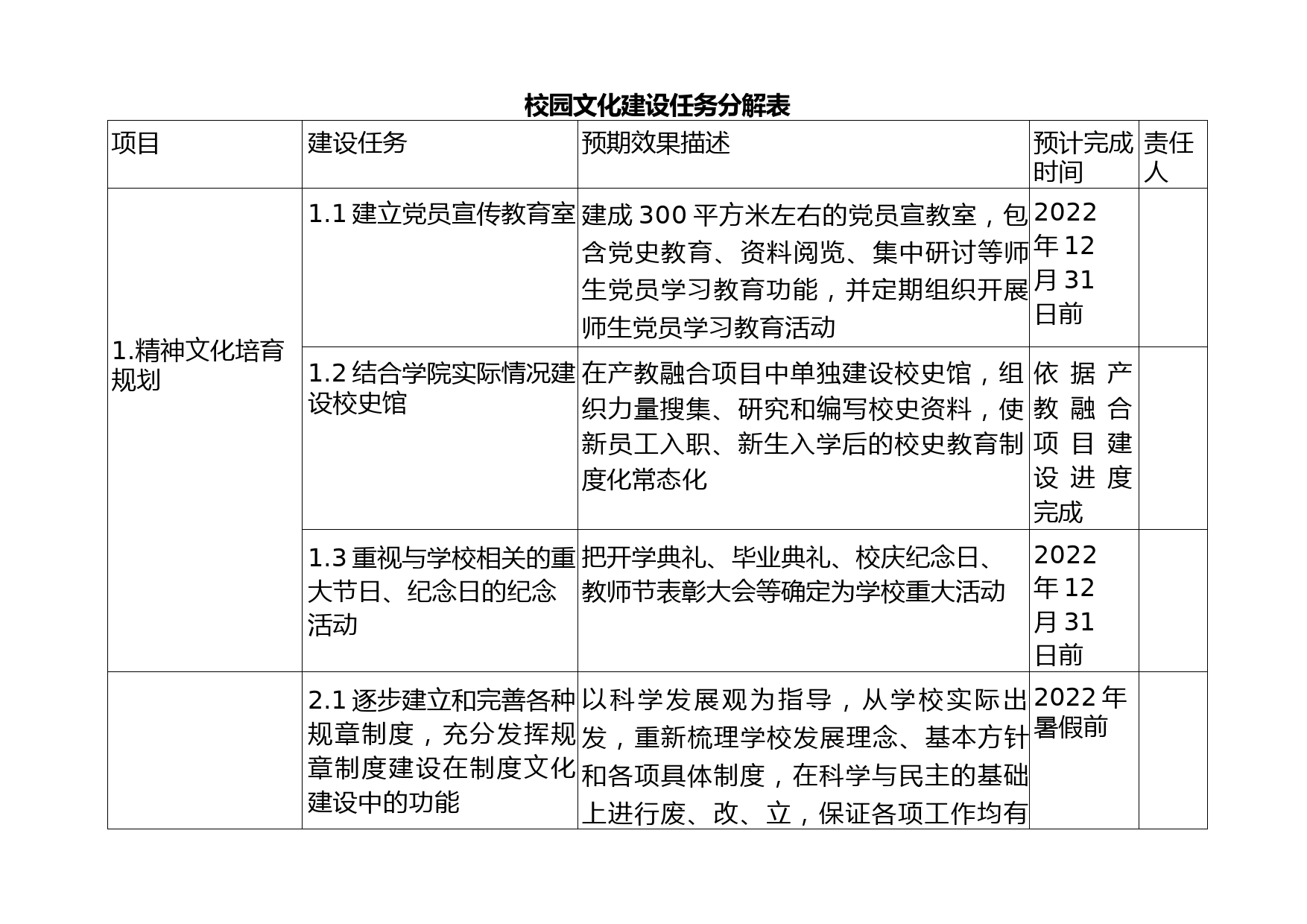 校园文化建设任务分解表

| 项目 | 建设任务 | 预期效果描述 | 预计完成时间 | 责任人 |
|---|---|---|---|---|
| 1.精神文化培育规划 | 1.1 建立党员宣传教育室 | 建成 300 平方米左右的党员宣教室，包含党史教育、资料阅览、集中研讨等师生党员学习教育功能，并定期组织开展师生党员学习教育活动 | 2022 年 12 月 31 日前 | |
| | 1.2 结合学院实际情况建设校史馆 | 在产教融合项目中单独建设校史馆，组织力量搜集、研究和编写校史资料，使新员工入职、新生入学后的校史教育制度化常态化 | 依据产教融合项目建设进度完成 | |
| | 1.3 重视与学校相关的重大节日、纪念日的纪念活动 | 把开学典礼、毕业典礼、校庆纪念日、教师节表彰大会等确定为学校重大活动 | 2022 年 12 月 31 日前 | |
| | 2.1 逐步建立和完善各种规章制度，充分发挥规章制度建设在制度文化建设中的功能 | 以科学发展观为指导，从学校实际出发，重新梳理学校发展理念、基本方针和各项具体制度，在科学与民主的基础上进行废、改、立，保证各项工作均有 | 2022 年暑假前 | |